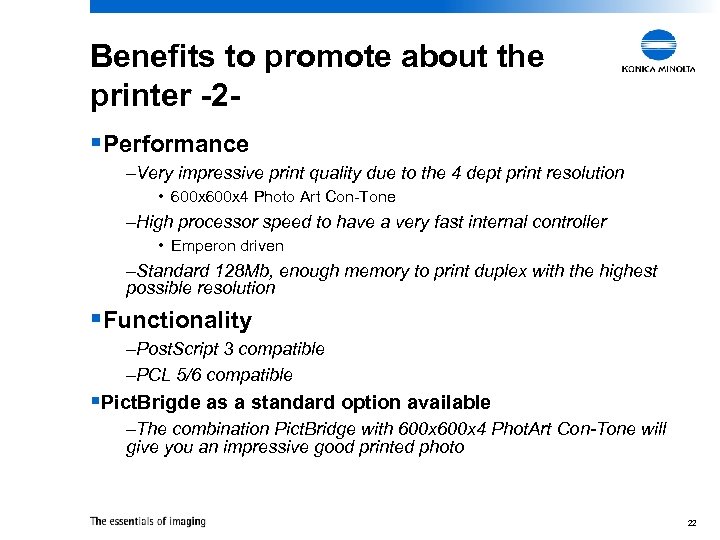 Benefits to promote about the printer -2-

KONICA MINOLTA

▪Performance

–Very impressive print quality due to the 4 dept print resolution

• 600x600x4 Photo Art Con-Tone

–High processor speed to have a very fast internal controller

• Emperon driven

–Standard 128Mb, enough memory to print duplex with the highest possible resolution

▪Functionality

–PostScript 3 compatible

–PCL 5/6 compatible

▪PictBrigde as a standard option available

–The combination PictBridge with 600x600x4 PhotArt Con-Tone will give you an impressive good printed photo

The essentials of imaging

22